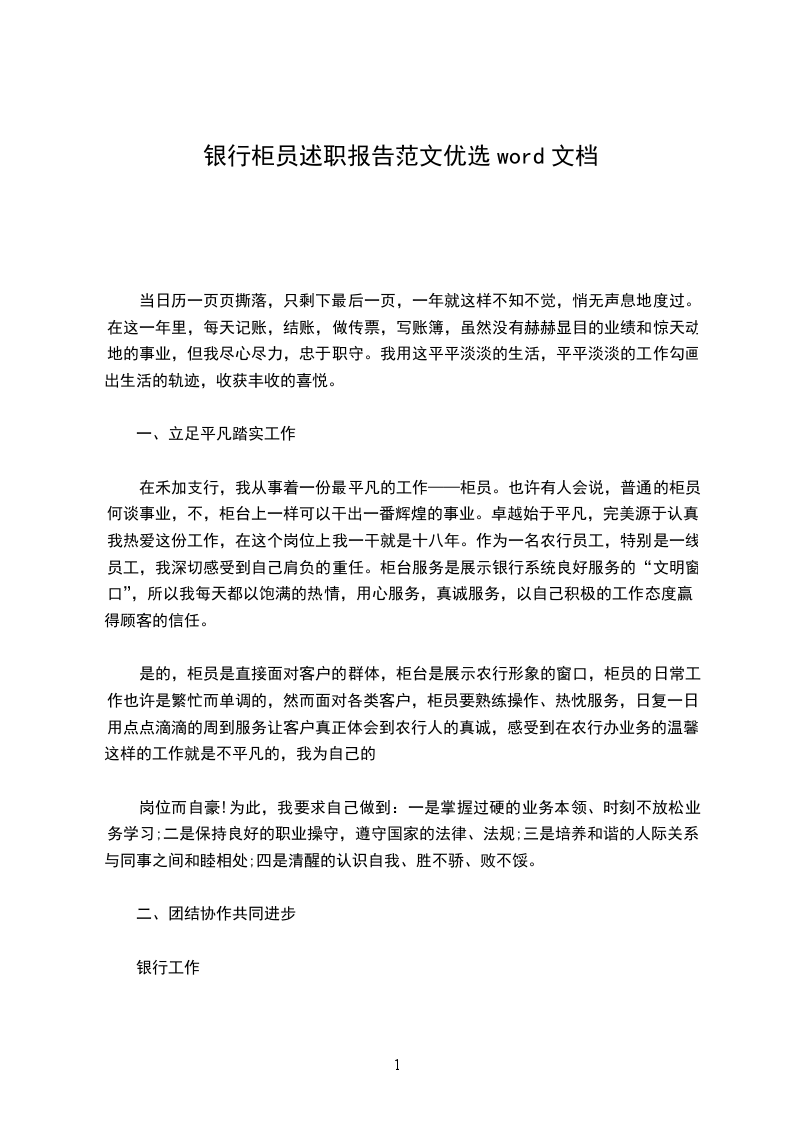 银行柜员述职报告范文优选 word 文档

当日历一页页撕落，只剩下最后一页，一年就这样不知不觉，悄无声息地度过。在这一年里，每天记账，结账，做传票，写账簿，虽然没有赫赫显目的业绩和惊天动地的事业，但我尽心尽力，忠于职守。我用这平平淡淡的生活，平平淡淡的工作勾画出生活的轨迹，收获丰收的喜悦。

一、立足平凡踏实工作

在禾加支行，我从事着一份最平凡的工作——柜员。也许有人会说，普通的柜员何谈事业，不，柜台上一样可以干出一番辉煌的事业。卓越始于平凡，完美源于认真我热爱这份工作，在这个岗位上我一干就是十八年。作为一名农行员工，特别是一线员工，我深切感受到自己肩负的重任。柜台服务是展示银行系统良好服务的“文明窗口”，所以我每天都以饱满的热情，用心服务，真诚服务，以自己积极的工作态度赢得顾客的信任。

是的，柜员是直接面对客户的群体，柜台是展示农行形象的窗口，柜员的日常工作也许是繁忙而单调的，然而面对各类客户，柜员要熟练操作、热忱服务，日复一日用点点滴滴的周到服务让客户真正体会到农行人的真诚，感受到在农行办业务的温馨这样的工作就是不平凡的，我为自己的

岗位而自豪!为此，我要求自己做到：一是掌握过硬的业务本领、时刻不放松业务学习;二是保持良好的职业操守，遵守国家的法律、法规;三是培养和谐的人际关系与同事之间和睦相处;四是清醒的认识自我、胜不骄、败不馁。

二、团结协作共同进步

银行工作

1